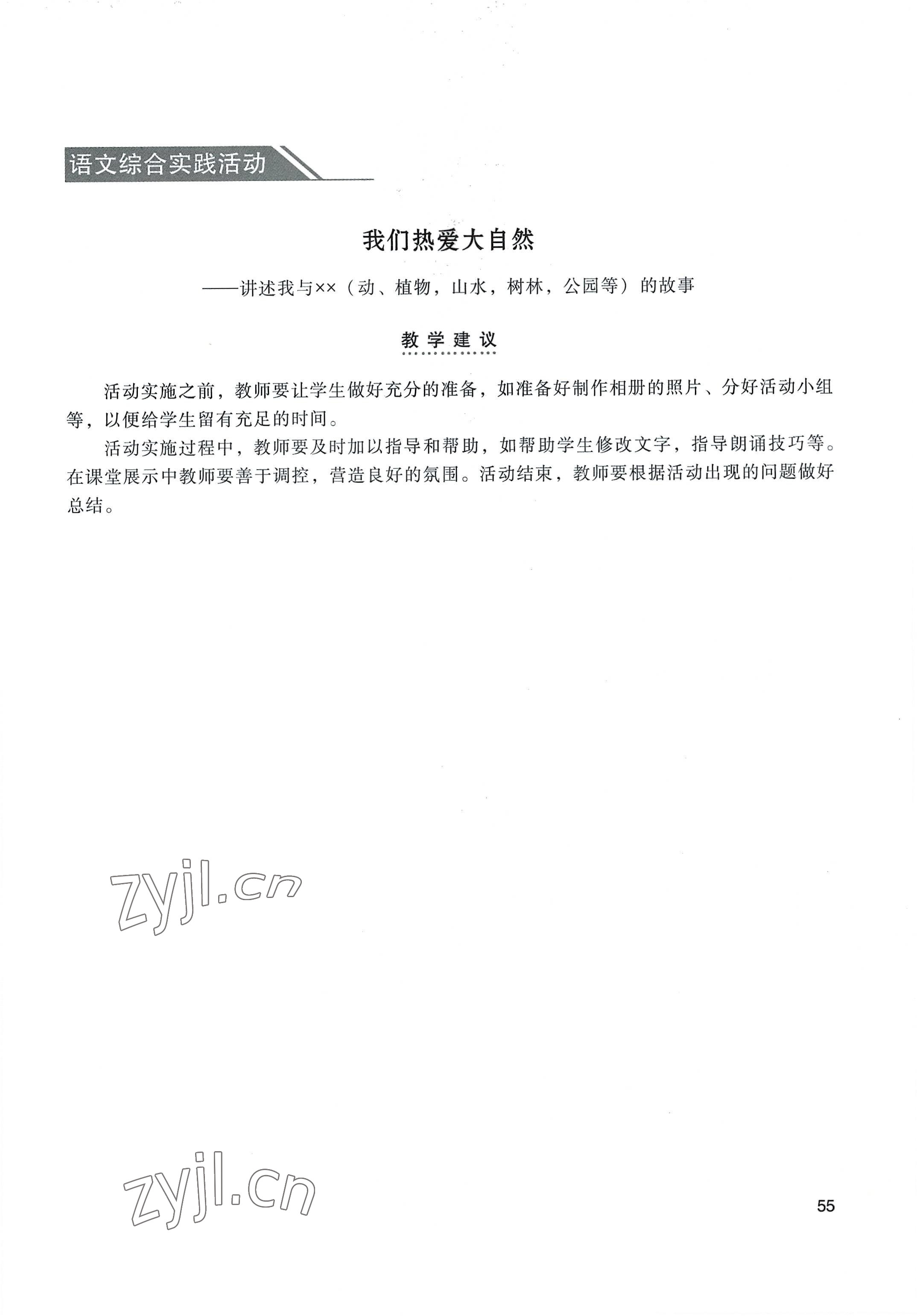 语文综合实践活动

我们热爱大自然

——讲述我与××（动、植物，山水，树林，公园等）的故事

教学建议

活动实施之前，教师要让学生做好充分的准备，如准备好制作相册的照片、分好活动小组等，以便给学生留有充足的时间。

活动实施过程中，教师要及时加以指导和帮助，如帮助学生修改文字，指导朗诵技巧等。在课堂展示中教师要善于调控，营造良好的氛围。活动结束，教师要根据活动出现的问题做好总结。

zyjl.cn

zyjl.cn

55